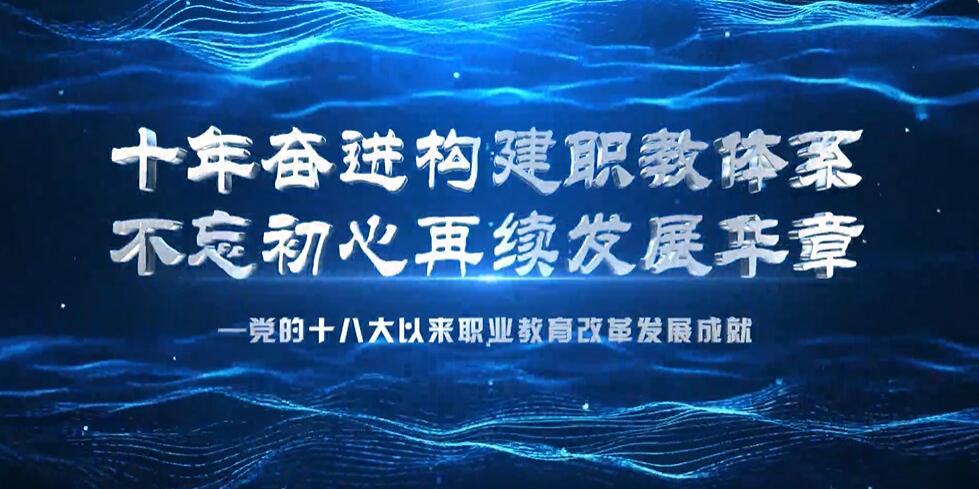 十年奋进构建职教体系
不忘初心再续发展华章

—党的十八大以来职业教育改革发展成就